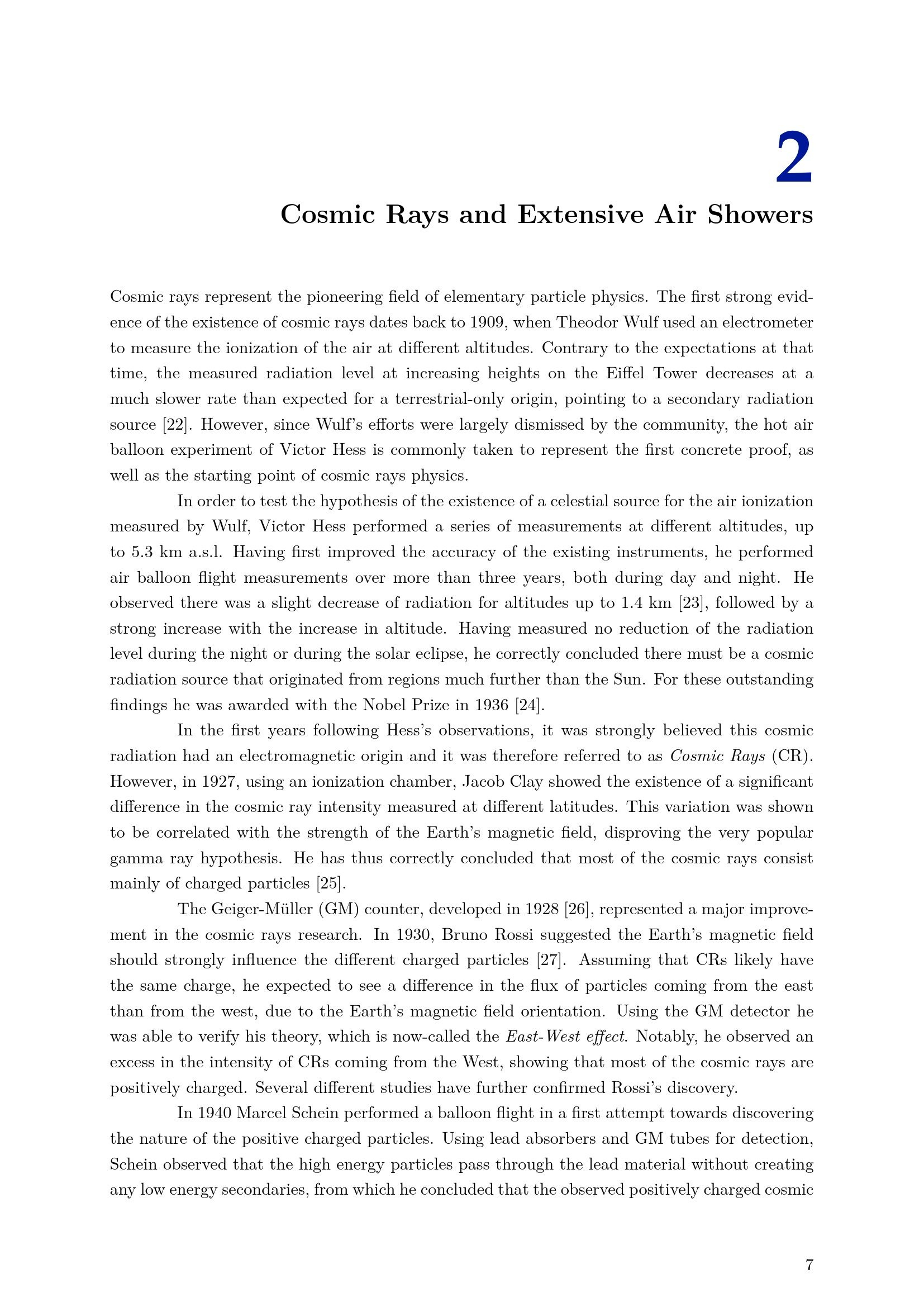 2

Cosmic Rays and Extensive Air Showers

Cosmic rays represent the pioneering field of elementary particle physics. The first strong evidence of the existence of cosmic rays dates back to 1909, when Theodor Wulf used an electrometer to measure the ionization of the air at different altitudes. Contrary to the expectations at that time, the measured radiation level at increasing heights on the Eiffel Tower decreases at a much slower rate than expected for a terrestrial-only origin, pointing to a secondary radiation source [22]. However, since Wulf's efforts were largely dismissed by the community, the hot air balloon experiment of Victor Hess is commonly taken to represent the first concrete proof, as well as the starting point of cosmic rays physics.

In order to test the hypothesis of the existence of a celestial source for the air ionization measured by Wulf, Victor Hess performed a series of measurements at different altitudes, up to 5.3 km a.s.l. Having first improved the accuracy of the existing instruments, he performed air balloon flight measurements over more than three years, both during day and night. He observed there was a slight decrease of radiation for altitudes up to 1.4 km [23], followed by a strong increase with the increase in altitude. Having measured no reduction of the radiation level during the night or during the solar eclipse, he correctly concluded there must be a cosmic radiation source that originated from regions much further than the Sun. For these outstanding findings he was awarded with the Nobel Prize in 1936 [24].

In the first years following Hess's observations, it was strongly believed this cosmic radiation had an electromagnetic origin and it was therefore referred to as Cosmic Rays (CR). However, in 1927, using an ionization chamber, Jacob Clay showed the existence of a significant difference in the cosmic ray intensity measured at different latitudes. This variation was shown to be correlated with the strength of the Earth's magnetic field, disproving the very popular gamma ray hypothesis. He has thus correctly concluded that most of the cosmic rays consist mainly of charged particles [25].

The Geiger-Müller (GM) counter, developed in 1928 [26], represented a major improvement in the cosmic rays research. In 1930, Bruno Rossi suggested the Earth's magnetic field should strongly influence the different charged particles [27]. Assuming that CRs likely have the same charge, he expected to see a difference in the flux of particles coming from the east than from the west, due to the Earth's magnetic field orientation. Using the GM detector he was able to verify his theory, which is now-called the East-West effect. Notably, he observed an excess in the intensity of CRs coming from the West, showing that most of the cosmic rays are positively charged. Several different studies have further confirmed Rossi's discovery.

In 1940 Marcel Schein performed a balloon flight in a first attempt towards discovering the nature of the positive charged particles. Using lead absorbers and GM tubes for detection, Schein observed that the high energy particles pass through the lead material without creating any low energy secondaries, from which he concluded that the observed positively charged cosmic

7